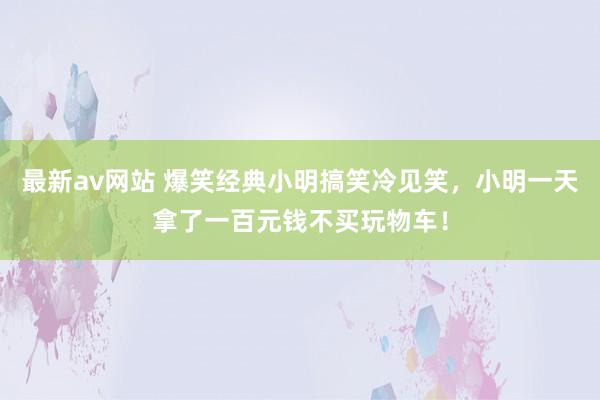 最新av网站 爆笑经典小明搞笑冷见笑，小明一天拿了一百元钱不买玩物车！